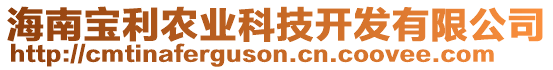 海南宝利农业科技开发有限公司
http://cmtinaferguson.cn.coovee.com